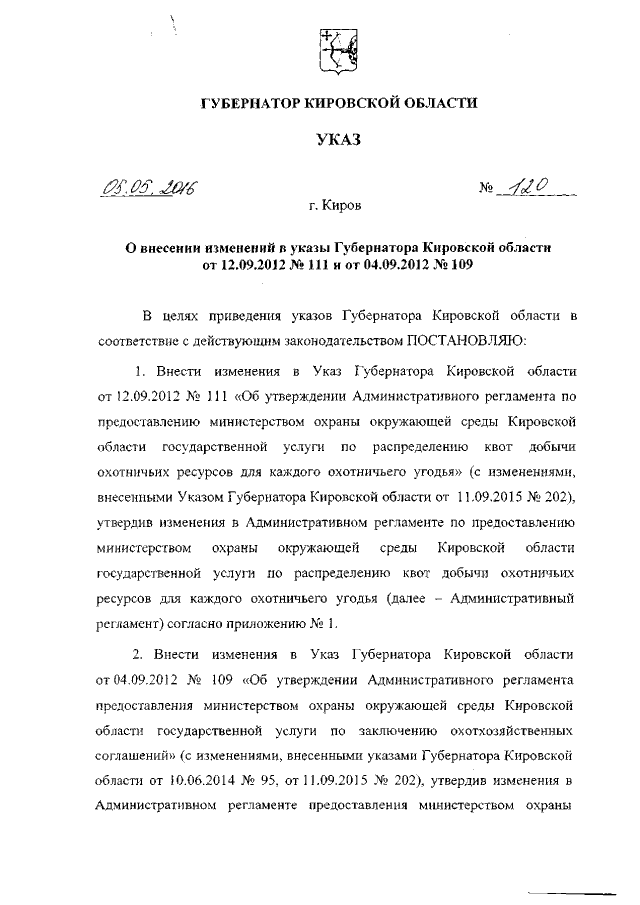 ГУБЕРНАТОР КИРОВСКОЙ ОБЛАСТИ

УКАЗ

05.05.2016 № 120

г. Киров

О внесении изменений в указы Губернатора Кировской области от 12.09.2012 № 111 и от 04.09.2012 № 109

В целях приведения указов Губернатора Кировской области в соответствие с действующим законодательством ПОСТАНОВЛЯЮ:

1. Внести изменения в Указ Губернатора Кировской области от 12.09.2012 № 111 «Об утверждении Административного регламента по предоставлению министерством охраны окружающей среды Кировской области государственной услуги по распределению квот добычи охотничьих ресурсов для каждого охотничьего угодья» (с изменениями, внесенными Указом Губернатора Кировской области от 11.09.2015 № 202), утвердив изменения в Административном регламенте по предоставлению министерством охраны окружающей среды Кировской области государственной услуги по распределению квот добычи охотничьих ресурсов для каждого охотничьего угодья (далее – Административный регламент) согласно приложению № 1.

2. Внести изменения в Указ Губернатора Кировской области от 04.09.2012 № 109 «Об утверждении Административного регламента предоставления министерством охраны окружающей среды Кировской области государственной услуги по заключению охотхозяйственных соглашений» (с изменениями, внесенными указами Губернатора Кировской области от 10.06.2014 № 95, от 11.09.2015 № 202), утвердив изменения в Административном регламенте предоставления министерством охраны